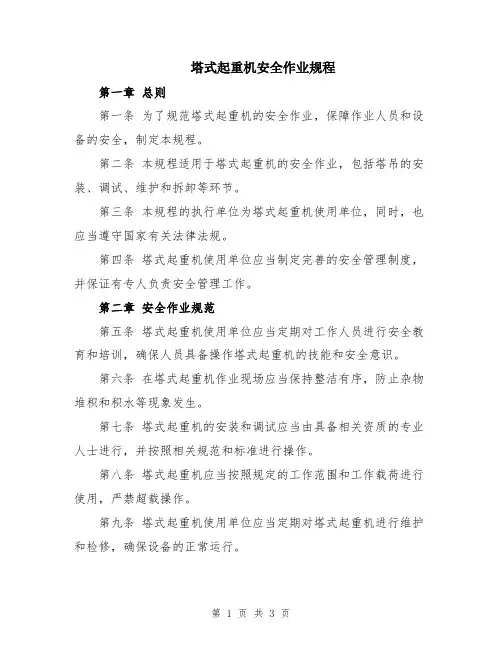 塔式起重机安全作业规程

第一章 总则

第一条 为了规范塔式起重机的安全作业，保障作业人员和设备的安全，制定本规程。

第二条 本规程适用于塔式起重机的安全作业，包括塔吊的安装、调试、维护和拆卸等环节。

第三条 本规程的执行单位为塔式起重机使用单位，同时，也应当遵守国家有关法律法规。

第四条 塔式起重机使用单位应当制定完善的安全管理制度，并保证有专人负责安全管理工作。

第二章 安全作业规范

第五条 塔式起重机使用单位应当定期对工作人员进行安全教育和培训，确保人员具备操作塔式起重机的技能和安全意识。

第六条 在塔式起重机作业现场应当保持整洁有序，防止杂物堆积和积水等现象发生。

第七条 塔式起重机的安装和调试应当由具备相关资质的专业人士进行，并按照相关规范和标准进行操作。

第八条 塔式起重机应当按照规定的工作范围和工作载荷进行使用，严禁超载操作。

第九条 塔式起重机使用单位应当定期对塔式起重机进行维护和检修，确保设备的正常运行。

第 1 页 共 3 页